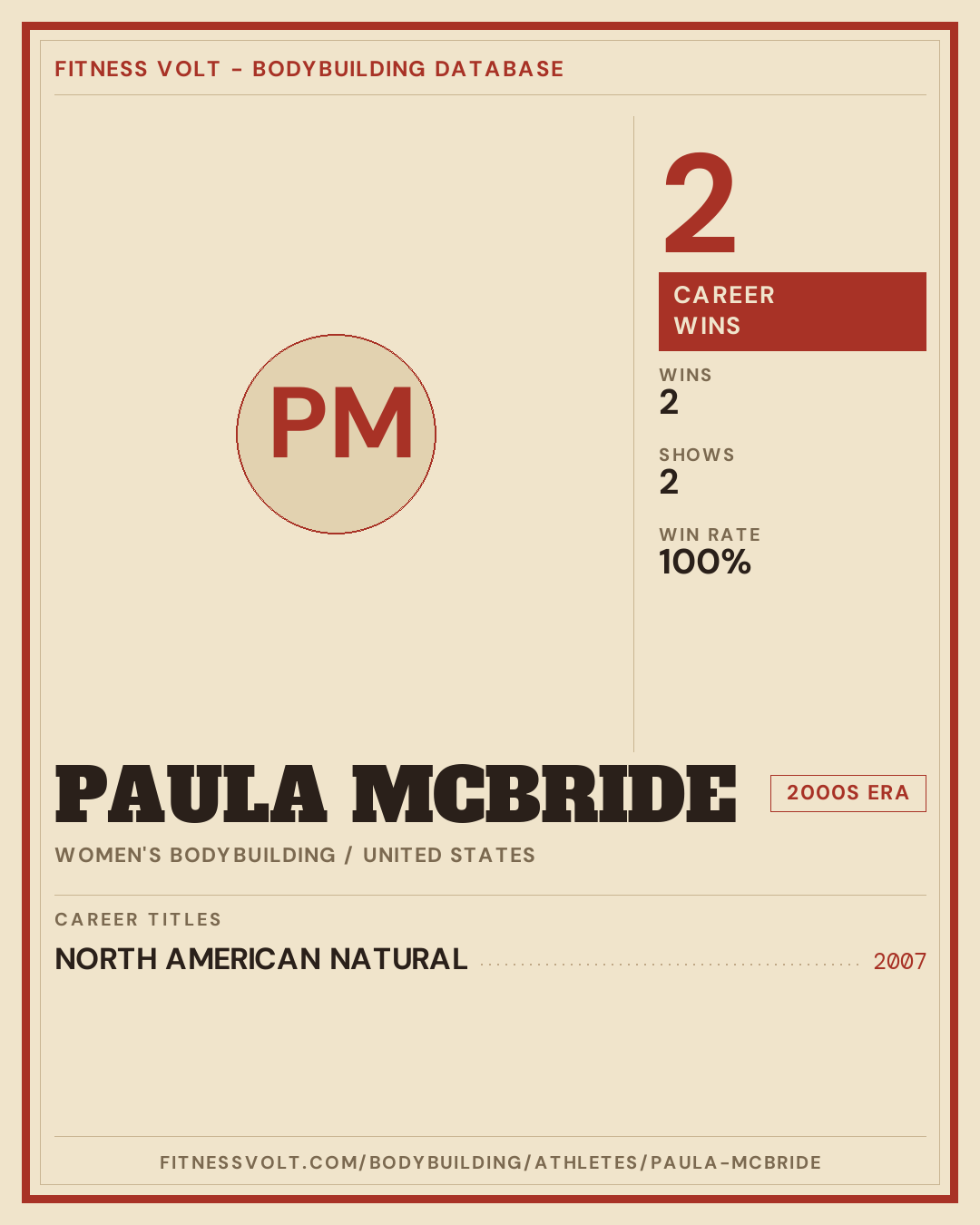 FITNESS VOLT - BODYBUILDING DATABASE

PM

2

CAREER
WINS

WINS
2

SHOWS
2

WIN RATE
100%

PAULA MCBRIDE

2000S ERA

WOMEN'S BODYBUILDING / UNITED STATES

CAREER TITLES

NORTH AMERICAN NATURAL 2007

FITNESSVOLT.COM/BODYBUILDING/ATHLETES/PAULA-MCBRIDE